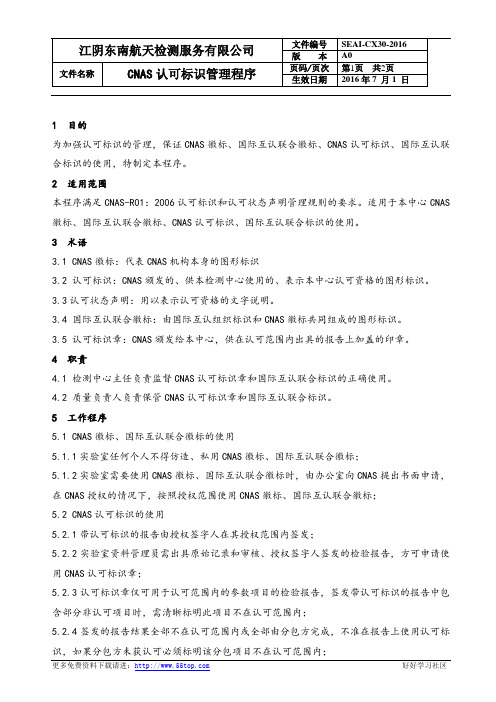 | 江阴东南航天检测服务有限公司 | | 文件编号 | SEAI-CX30-2016 |
|---|---|---|---|
| | | 版　　本 | A0 |
| 文件名称 | CNAS 认可标识管理程序 | 页码/页次 | 第1页　共2页 |
| | | 生效日期 | 2016 年 7 月 1 日 |

1　目的

为加强认可标识的管理，保证 CNAS 徽标、国际互认联合徽标、CNAS 认可标识、国际互认联合标识的使用，特制定本程序。

2　适用范围

本程序满足 CNAS-R01：2006 认可标识和认可状态声明管理规则的要求。适用于本中心 CNAS 徽标、国际互认联合徽标、CNAS 认可标识、国际互认联合标识的使用。

3　术语

3.1 CNAS 徽标：代表 CNAS 机构本身的图形标识

3.2 认可标识：CNAS 颁发的、供本检测中心使用的、表示本中心认可资格的图形标识。

3.3 认可状态声明：用以表示认可资格的文字说明。

3.4 国际互认联合徽标：由国际互认组织标识和 CNAS 徽标共同组成的图形标识。

3.5 认可标识章：CNAS 颁发给本中心，供在认可范围内出具的报告上加盖的印章。

4　职责

4.1 检测中心主任负责监督 CNAS 认可标识章和国际互认联合标识的正确使用。

4.2 质量负责人负责保管 CNAS 认可标识章和国际互认联合标识。

5　工作程序

5.1 CNAS 徽标、国际互认联合徽标的使用

5.1.1 实验室任何个人不得仿造、私用 CNAS 徽标、国际互认联合徽标；

5.1.2 实验室需要使用 CNAS 徽标、国际互认联合徽标时，由办公室向 CNAS 提出书面申请，在 CNAS 授权的情况下，按照授权范围使用 CNAS 徽标、国际互认联合徽标；

5.2 CNAS 认可标识的使用

5.2.1 带认可标识的报告由授权签字人在其授权范围内签发；

5.2.2 实验室资料管理员需出具原始记录和审核、授权签字人签发的检验报告，方可申请使用 CNAS 认可标识章；

5.2.3 认可标识章仅可用于认可范围内的参数项目的检验报告，签发带认可标识的报告中包含部分非认可项目时，需清晰标明此项目不在认可范围内；

5.2.4 签发的报告结果全部不在认可范围内或全部由分包方完成，不准在报告上使用认可标识，如果分包方未获认可必须标明该分包项目不在认可范围内；

更多免费资料下载请进：http://www.55top.com　　好好学习社区